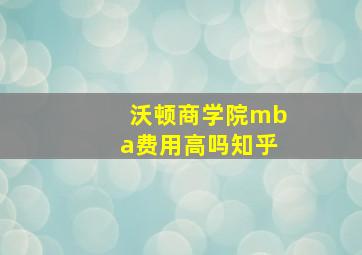 沃顿商学院mba费用高吗知乎